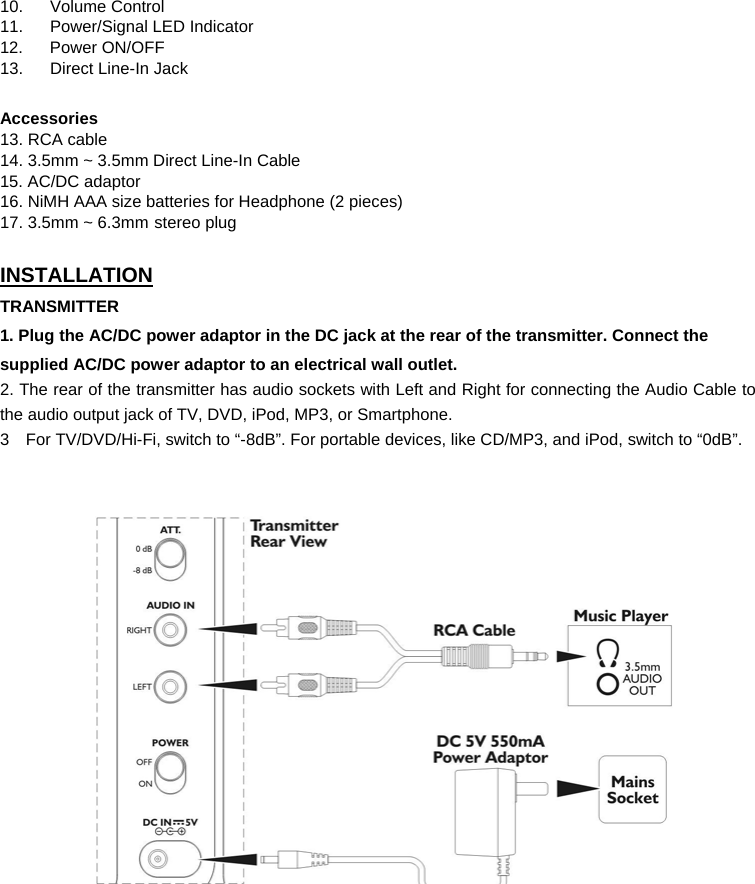 10. Volume Control
11. Power/Signal LED Indicator
12. Power ON/OFF
13. Direct Line-In Jack

Accessories
13. RCA cable
14. 3.5mm ~ 3.5mm Direct Line-In Cable
15. AC/DC adaptor
16. NiMH AAA size batteries for Headphone (2 pieces)
17. 3.5mm ~ 6.3mm stereo plug

INSTALLATION
TRANSMITTER
1. Plug the AC/DC power adaptor in the DC jack at the rear of the transmitter. Connect the supplied AC/DC power adaptor to an electrical wall outlet.
2. The rear of the transmitter has audio sockets with Left and Right for connecting the Audio Cable to the audio output jack of TV, DVD, iPod, MP3, or Smartphone.
3 For TV/DVD/Hi-Fi, switch to “-8dB”. For portable devices, like CD/MP3, and iPod, switch to “0dB”.

ATT.
0 dB
-8 dB
Transmitter Rear View
AUDIO IN
RIGHT
LEFT
RCA Cable
Music Player
3.5mm AUDIO OUT
POWER
OFF
ON
DC 5V 550mA Power Adaptor
Mains Socket
DC IN ⎓ 5V